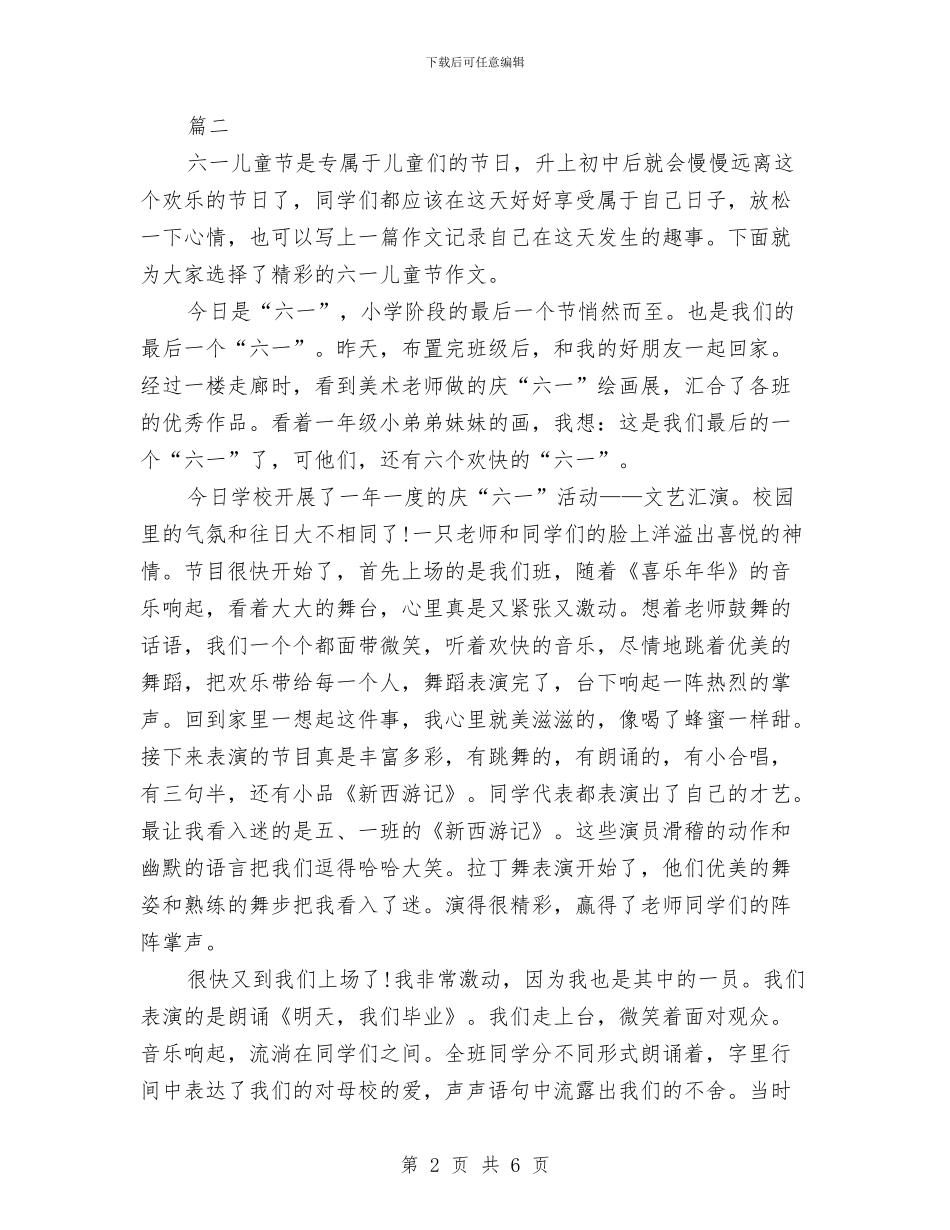 下载后可任意编辑

篇二

六一儿童节是专属于儿童们的节日，升上初中后就会慢慢远离这个欢乐的节日了，同学们都应该在这天好好享受属于自己日子，放松一下心情，也可以写上一篇作文记录自己在这天发生的趣事。下面就为大家选择了精彩的六一儿童节作文。

今日是“六一”，小学阶段的最后一个节悄然而至。也是我们的最后一个“六一”。昨天，布置完班级后，和我的好朋友一起回家。经过一楼走廊时，看到美术老师做的庆“六一”绘画展，汇合了各班的优秀作品。看着一年级小弟弟妹妹的画，我想：这是我们最后的一个“六一”了，可他们，还有六个欢快的“六一”。

今日学校开展了一年一度的庆“六一”活动——文艺汇演。校园里的气氛和往日大不相同了!一只老师和同学们的脸上洋溢出喜悦的神情。节目很快开始了，首先上场的是我们班，随着《喜乐年华》的音乐响起，看着大大的舞台，心里真是又紧张又激动。想着老师鼓舞的话语，我们一个个都面带微笑，听着欢快的音乐，尽情地跳着优美的舞蹈，把欢乐带给每一个人，舞蹈表演完了，台下响起一阵热烈的掌声。回到家里一想起这件事，我心里就美滋滋的，像喝了蜂蜜一样甜。接下来表演的节目真是丰富多彩，有跳舞的，有朗诵的，有小合唱，有三句半，还有小品《新西游记》。同学代表都表演出了自己的才艺。最让我看入迷的是五、一班的《新西游记》。这些演员滑稽的动作和幽默的语言把我们逗得哈哈大笑。拉丁舞表演开始了，他们优美的舞姿和熟练的舞步把我看入了迷。演得很精彩，赢得了老师同学们的阵阵掌声。

很快又到我们上场了!我非常激动，因为我也是其中的一员。我们表演的是朗诵《明天，我们毕业》。我们走上台，微笑着面对观众。音乐响起，流淌在同学们之间。全班同学分不同形式朗诵着，字里行间中表达了我们的对母校的爱，声声语句中流露出我们的不舍。当时

第 2 页 共 6 页